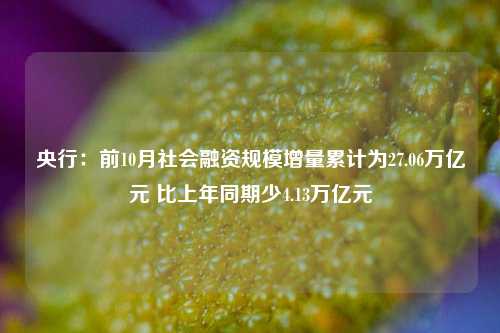 央行：前10月社会融资规模增量累计为27.06万亿元 比上年同期少4.13万亿元